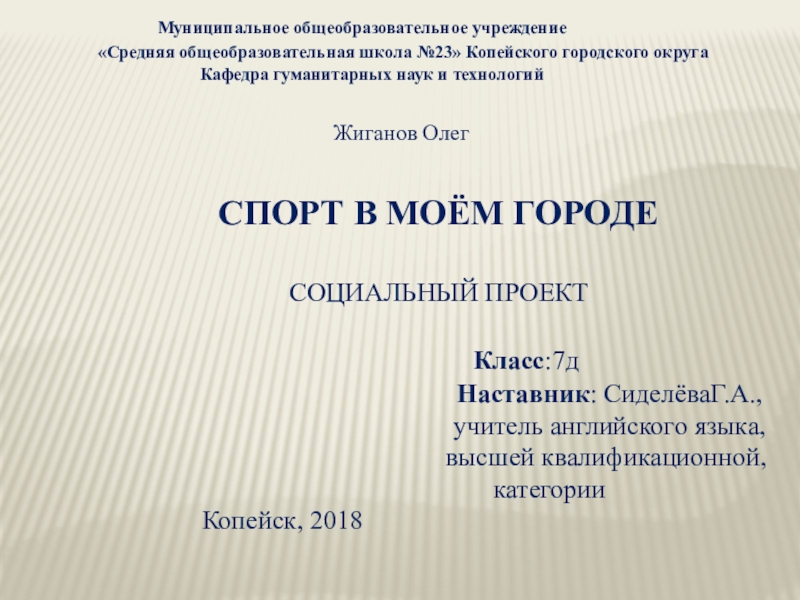 Муниципальное общеобразовательное учреждение
«Средняя общеобразовательная школа №23» Копейского городского округа
Кафедра гуманитарных наук и технологий

Жиганов Олег

СПОРТ В МОЁМ ГОРОДЕ

СОЦИАЛЬНЫЙ ПРОЕКТ

Класс:7д
Наставник: СиделёваГ.А.,
учитель английского языка,
высшей квалификационной,
категории

Копейск, 2018